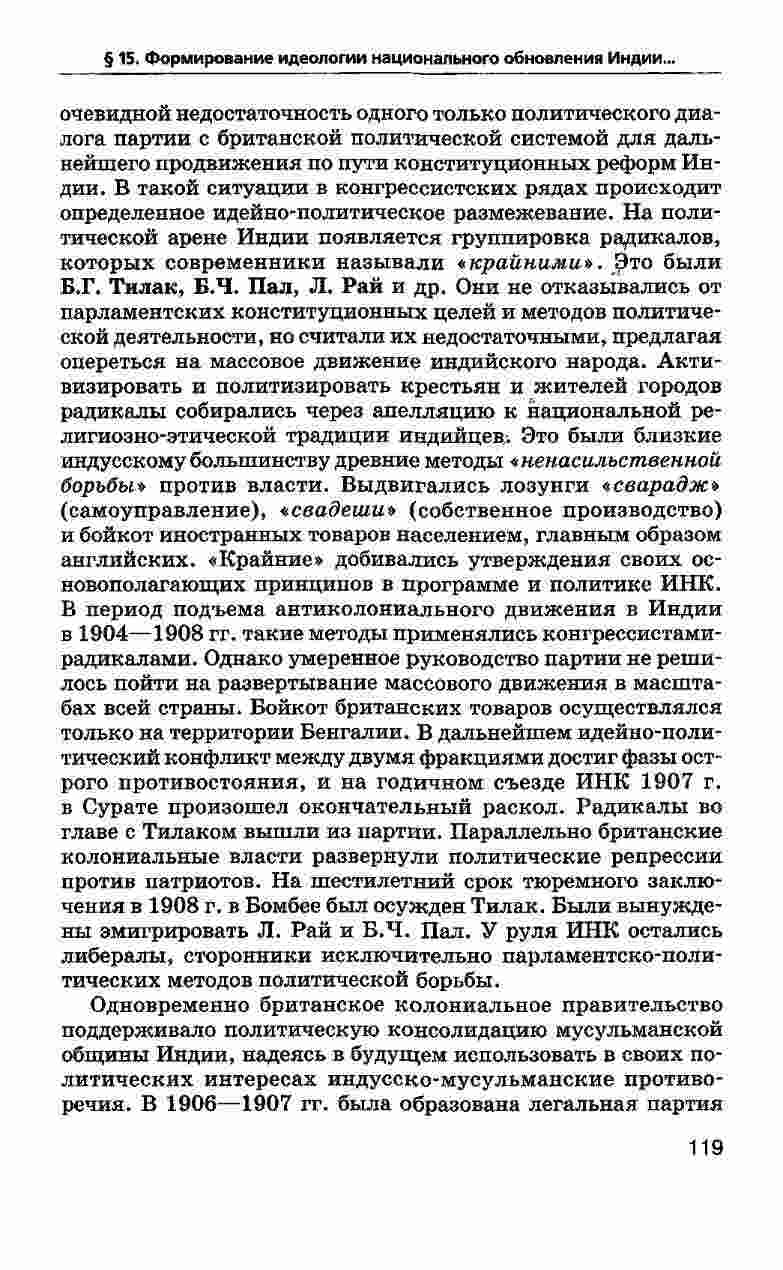 § 15. Формирование идеологии национального обновления Индии...

очевидной недостаточность одного только политического диалога партии с британской политической системой для дальнейшего продвижения по пути конституционных реформ Индии. В такой ситуации в конгрессистских рядах происходит определенное идейно-политическое размежевание. На политической арене Индии появляется группировка радикалов, которых современники называли «крайними». Это были Б.Г. Тилак, Б.Ч. Пал, Л. Рай и др. Они не отказывались от парламентских конституционных целей и методов политической деятельности, но считали их недостаточными, предлагая опереться на массовое движение индийского народа. Активизировать и политизировать крестьян и жителей городов радикалы собирались через апелляцию к национальной религиозно-этической традиции индийцев. Это были близкие индусскому большинству древние методы «ненасильственной борьбы» против власти. Выдвигались лозунги «сварадж» (самоуправление), «свадеши» (собственное производство) и бойкот иностранных товаров населением, главным образом английских. «Крайние» добивались утверждения своих основополагающих принципов в программе и политике ИНК. В период подъема антиколониального движения в Индии в 1904—1908 гг. такие методы применялись конгрессистами-радикалами. Однако умеренное руководство партии не решилось пойти на развертывание массового движения в масштабах всей страны. Бойкот британских товаров осуществлялся только на территории Бенгалии. В дальнейшем идейно-политический конфликт между двумя фракциями достиг фазы острого противостояния, и на годичном съезде ИНК 1907 г. в Сурате произошел окончательный раскол. Радикалы во главе с Тилаком вышли из партии. Параллельно британские колониальные власти развернули политические репрессии против патриотов. На шестилетний срок тюремного заключения в 1908 г. в Бомбее был осужден Тилак. Были вынуждены эмигрировать Л. Рай и Б.Ч. Пал. У руля ИНК остались либералы, сторонники исключительно парламентско-политических методов политической борьбы.

Одновременно британское колониальное правительство поддерживало политическую консолидацию мусульманской общины Индии, надеясь в будущем использовать в своих политических интересах индусско-мусульманские противоречия. В 1906—1907 гг. была образована легальная партия

119